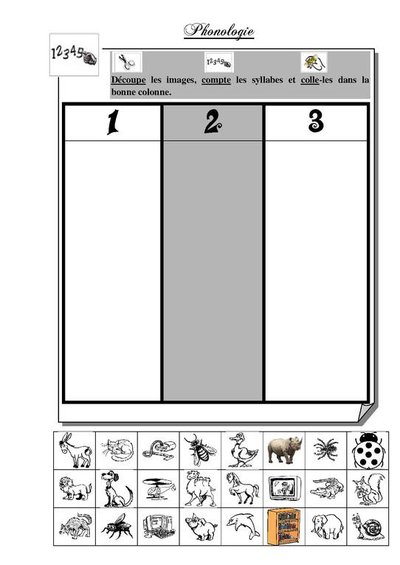 Phonologie

12345

12345

Découpe les images, compte les syllabes et colle-les dans la bonne colonne.

| 1 | 2 | 3 |
|---|---|---|
| | | |